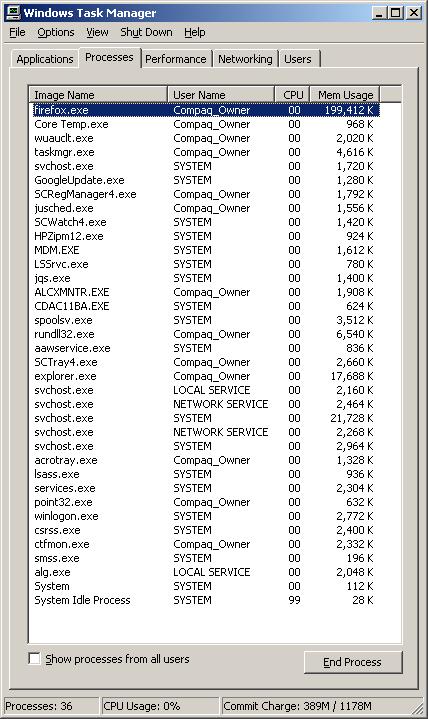 Windows Task Manager

File Options View Shut Down Help

Applications Processes Performance Networking Users

| Image Name | User Name | CPU | Mem Usage |
|---|---|---|---|
| firefox.exe | Compaq_Owner | 00 | 199,412 K |
| Core Temp.exe | Compaq_Owner | 00 | 968 K |
| wuauclt.exe | Compaq_Owner | 00 | 2,020 K |
| taskmgr.exe | Compaq_Owner | 00 | 4,616 K |
| svchost.exe | SYSTEM | 00 | 1,720 K |
| GoogleUpdate.exe | SYSTEM | 00 | 1,280 K |
| SCRegManager4.exe | Compaq_Owner | 00 | 1,792 K |
| jusched.exe | Compaq_Owner | 00 | 1,556 K |
| SCWatch4.exe | SYSTEM | 00 | 1,420 K |
| HPZipm12.exe | SYSTEM | 00 | 924 K |
| MDM.EXE | SYSTEM | 00 | 1,612 K |
| LSSrvc.exe | SYSTEM | 00 | 780 K |
| jqs.exe | SYSTEM | 00 | 1,400 K |
| ALCXMNTR.EXE | Compaq_Owner | 00 | 1,908 K |
| CDAC11BA.EXE | SYSTEM | 00 | 624 K |
| spoolsv.exe | SYSTEM | 00 | 3,512 K |
| rundll32.exe | Compaq_Owner | 00 | 6,540 K |
| aawservice.exe | SYSTEM | 00 | 836 K |
| SCTray4.exe | Compaq_Owner | 00 | 2,660 K |
| explorer.exe | Compaq_Owner | 00 | 17,688 K |
| svchost.exe | LOCAL SERVICE | 00 | 2,160 K |
| svchost.exe | NETWORK SERVICE | 00 | 2,464 K |
| svchost.exe | SYSTEM | 00 | 21,728 K |
| svchost.exe | NETWORK SERVICE | 00 | 2,268 K |
| svchost.exe | SYSTEM | 00 | 2,964 K |
| acrotray.exe | Compaq_Owner | 00 | 1,328 K |
| lsass.exe | SYSTEM | 00 | 936 K |
| services.exe | SYSTEM | 00 | 2,304 K |
| point32.exe | Compaq_Owner | 00 | 632 K |
| winlogon.exe | SYSTEM | 00 | 2,772 K |
| csrss.exe | SYSTEM | 00 | 2,400 K |
| ctfmon.exe | Compaq_Owner | 00 | 2,332 K |
| smss.exe | SYSTEM | 00 | 196 K |
| alg.exe | LOCAL SERVICE | 00 | 2,048 K |
| System | SYSTEM | 00 | 112 K |
| System Idle Process | SYSTEM | 99 | 28 K |

Show processes from all users

End Process

Processes: 36 CPU Usage: 0% Commit Charge: 389M / 1178M